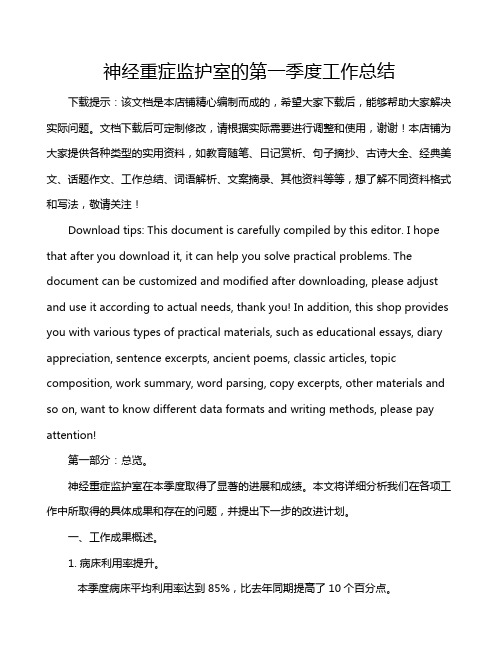 神经重症监护室的第一季度工作总结

下载提示：该文档是本店铺精心编制而成的，希望大家下载后，能够帮助大家解决实际问题。文档下载后可定制修改，请根据实际需要进行调整和使用，谢谢！本店铺为大家提供各种类型的实用资料，如教育随笔、日记赏析、句子摘抄、古诗大全、经典美文、话题作文、工作总结、词语解析、文案摘录、其他资料等等，想了解不同资料格式和写法，敬请关注！

Download tips: This document is carefully compiled by this editor. I hope that after you download it, it can help you solve practical problems. The document can be customized and modified after downloading, please adjust and use it according to actual needs, thank you! In addition, this shop provides you with various types of practical materials, such as educational essays, diary appreciation, sentence excerpts, ancient poems, classic articles, topic composition, work summary, word parsing, copy excerpts, other materials and so on, want to know different data formats and writing methods, please pay attention!

第一部分：总览。

神经重症监护室在本季度取得了显著的进展和成绩。本文将详细分析我们在各项工作中所取得的具体成果和存在的问题，并提出下一步的改进计划。

一、工作成果概述。

1. 病床利用率提升。

本季度病床平均利用率达到 85%，比去年同期提高了 10 个百分点。